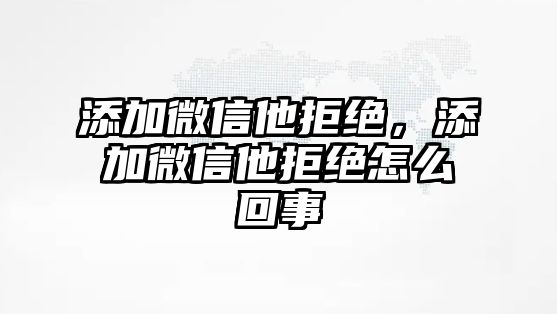 添加微信他拒绝，添加微信他拒绝怎么回事